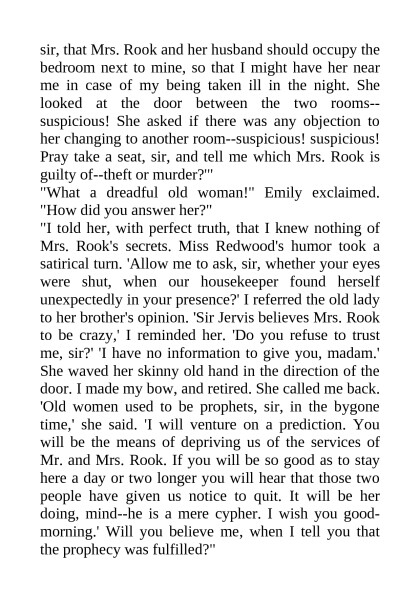 sir, that Mrs. Rook and her husband should occupy the bedroom next to mine, so that I might have her near me in case of my being taken ill in the night. She looked at the door between the two rooms--suspicious! She asked if there was any objection to her changing to another room--suspicious! suspicious! Pray take a seat, sir, and tell me which Mrs. Rook is guilty of--theft or murder?'"
"What a dreadful old woman!" Emily exclaimed. "How did you answer her?"
"I told her, with perfect truth, that I knew nothing of Mrs. Rook's secrets. Miss Redwood's humor took a satirical turn. 'Allow me to ask, sir, whether your eyes were shut, when our housekeeper found herself unexpectedly in your presence?' I referred the old lady to her brother's opinion. 'Sir Jervis believes Mrs. Rook to be crazy,' I reminded her. 'Do you refuse to trust me, sir?' 'I have no information to give you, madam.' She waved her skinny old hand in the direction of the door. I made my bow, and retired. She called me back. 'Old women used to be prophets, sir, in the bygone time,' she said. 'I will venture on a prediction. You will be the means of depriving us of the services of Mr. and Mrs. Rook. If you will be so good as to stay here a day or two longer you will hear that those two people have given us notice to quit. It will be her doing, mind--he is a mere cypher. I wish you good-morning.' Will you believe me, when I tell you that the prophecy was fulfilled?"